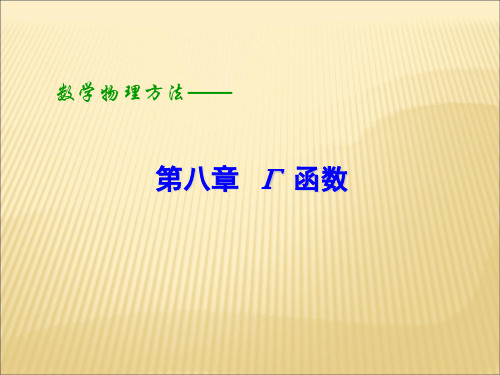 数学物理方法——

第八章 $\Gamma$ 函数